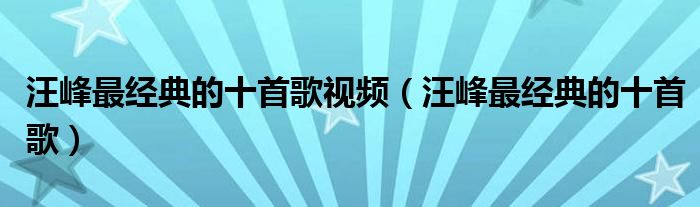 汪峰最经典的十首歌视频（汪峰最经典的十首歌）